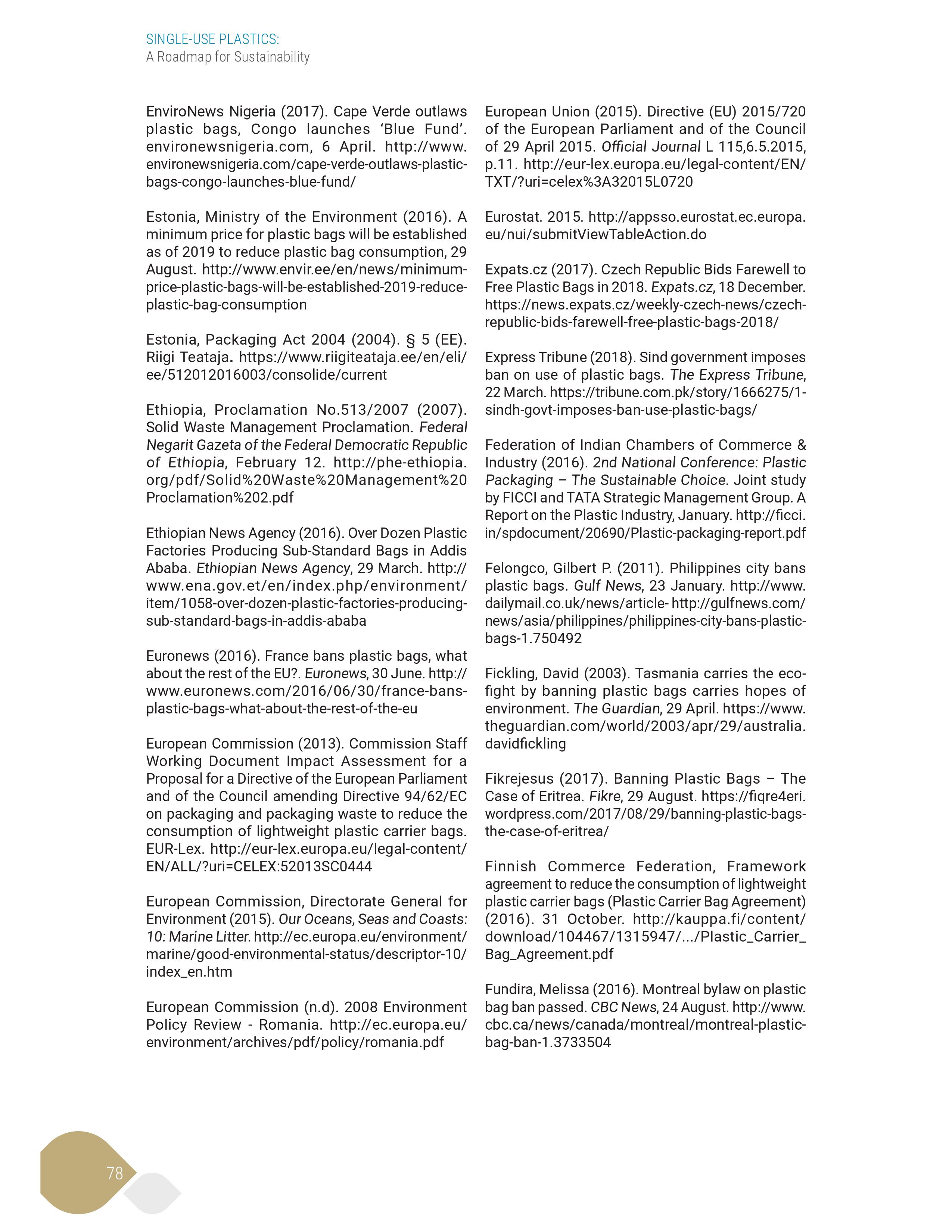 SINGLE-USE PLASTICS:
A Roadmap for Sustainability

EnviroNews Nigeria (2017). Cape Verde outlaws plastic bags, Congo launches 'Blue Fund'. environewsnigeria.com, 6 April. http://www.environewsnigeria.com/cape-verde-outlaws-plastic-bags-congo-launches-blue-fund/

Estonia, Ministry of the Environment (2016). A minimum price for plastic bags will be established as of 2019 to reduce plastic bag consumption, 29 August. http://www.envir.ee/en/news/minimum-price-plastic-bags-will-be-established-2019-reduce-plastic-bag-consumption

Estonia, Packaging Act 2004 (2004). § 5 (EE). Riigi Teataja. https://www.riigiteataja.ee/en/eli/ee/512012016003/consolide/current

Ethiopia, Proclamation No.513/2007 (2007). Solid Waste Management Proclamation. Federal Negarit Gazeta of the Federal Democratic Republic of Ethiopia, February 12. http://phe-ethiopia.org/pdf/Solid%20Waste%20Management%20Proclamation%202.pdf

Ethiopian News Agency (2016). Over Dozen Plastic Factories Producing Sub-Standard Bags in Addis Ababa. Ethiopian News Agency, 29 March. http://www.ena.gov.et/en/index.php/environment/item/1058-over-dozen-plastic-factories-producing-sub-standard-bags-in-addis-ababa

Euronews (2016). France bans plastic bags, what about the rest of the EU?. Euronews, 30 June. http://www.euronews.com/2016/06/30/france-bans-plastic-bags-what-about-the-rest-of-the-eu

European Commission (2013). Commission Staff Working Document Impact Assessment for a Proposal for a Directive of the European Parliament and of the Council amending Directive 94/62/EC on packaging and packaging waste to reduce the consumption of lightweight plastic carrier bags. EUR-Lex. http://eur-lex.europa.eu/legal-content/EN/ALL/?uri=CELEX:52013SC0444

European Commission, Directorate General for Environment (2015). Our Oceans, Seas and Coasts: 10: Marine Litter. http://ec.europa.eu/environment/marine/good-environmental-status/descriptor-10/index_en.htm

European Commission (n.d). 2008 Environment Policy Review - Romania. http://ec.europa.eu/environment/archives/pdf/policy/romania.pdf

European Union (2015). Directive (EU) 2015/720 of the European Parliament and of the Council of 29 April 2015. Official Journal L 115,6.5.2015, p.11. http://eur-lex.europa.eu/legal-content/EN/TXT/?uri=celex%3A32015L0720

Eurostat. 2015. http://appsso.eurostat.ec.europa.eu/nui/submitViewTableAction.do

Expats.cz (2017). Czech Republic Bids Farewell to Free Plastic Bags in 2018. Expats.cz, 18 December. https://news.expats.cz/weekly-czech-news/czech-republic-bids-farewell-free-plastic-bags-2018/

Express Tribune (2018). Sind government imposes ban on use of plastic bags. The Express Tribune, 22 March. https://tribune.com.pk/story/1666275/1-sindh-govt-imposes-ban-use-plastic-bags/

Federation of Indian Chambers of Commerce & Industry (2016). 2nd National Conference: Plastic Packaging – The Sustainable Choice. Joint study by FICCI and TATA Strategic Management Group. A Report on the Plastic Industry, January. http://ficci.in/spdocument/20690/Plastic-packaging-report.pdf

Felongco, Gilbert P. (2011). Philippines city bans plastic bags. Gulf News, 23 January. http://www.dailymail.co.uk/news/article- http://gulfnews.com/news/asia/philippines/philippines-city-bans-plastic-bags-1.750492

Fickling, David (2003). Tasmania carries the eco-fight by banning plastic bags carries hopes of environment. The Guardian, 29 April. https://www.theguardian.com/world/2003/apr/29/australia.davidfickling

Fikrejesus (2017). Banning Plastic Bags – The Case of Eritrea. Fikre, 29 August. https://fiqre4eri.wordpress.com/2017/08/29/banning-plastic-bags-the-case-of-eritrea/

Finnish Commerce Federation, Framework agreement to reduce the consumption of lightweight plastic carrier bags (Plastic Carrier Bag Agreement) (2016). 31 October. http://kauppa.fi/content/download/104467/1315947/.../Plastic_Carrier_Bag_Agreement.pdf

Fundira, Melissa (2016). Montreal bylaw on plastic bag ban passed. CBC News, 24 August. http://www.cbc.ca/news/canada/montreal/montreal-plastic-bag-ban-1.3733504

78